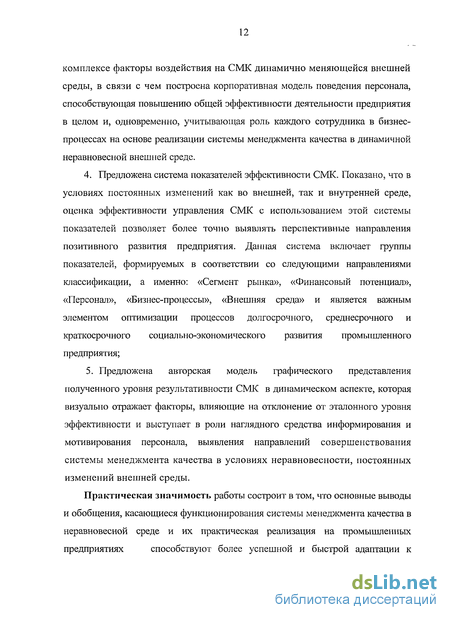 12

комплексе факторы воздействия на СМК динамично меняющейся внешней среды, в связи с чем построена корпоративная модель поведения персонала, способствующая повышению общей эффективности деятельности предприятия в целом и, одновременно, учитывающая роль каждого сотрудника в бизнес-процессах на основе реализации системы менеджмента качества в динамичной неравновесной внешней среде.

4. Предложена система показателей эффективности СМК. Показано, что в условиях постоянных изменений как во внешней, так и внутренней среде, оценка эффективности управления СМК с использованием этой системы показателей позволяет более точно выявлять перспективные направления позитивного развития предприятия. Данная система включает группы показателей, формируемых в соответствии со следующими направлениями классификации, а именно: «Сегмент рынка», «Финансовый потенциал», «Персонал», «Бизнес-процессы», «Внешняя среда» и является важным элементом оптимизации процессов долгосрочного, среднесрочного и краткосрочного социально-экономического развития промышленного предприятия;

5. Предложена авторская модель графического представления полученного уровня результативности СМК в динамическом аспекте, которая визуально отражает факторы, влияющие на отклонение от эталонного уровня эффективности и выступает в роли наглядного средства информирования и мотивирования персонала, выявления направлений совершенствования системы менеджмента качества в условиях неравновесности, постоянных изменений внешней среды.

Практическая значимость работы состроит в том, что основные выводы и обобщения, касающиеся функционирования системы менеджмента качества в неравновесной среде и их практическая реализация на промышленных предприятиях способствуют более успешной и быстрой адаптации к

dsLib.net
библиотека диссертаций